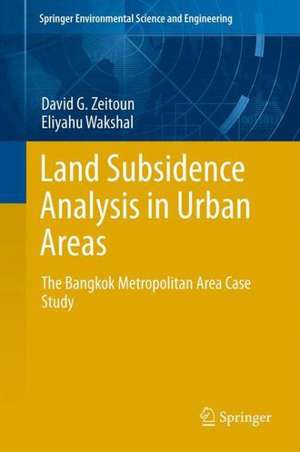 Springer Environmental Science and Engineering

David G. Zeitoun
Eliyahu Wakshal

Land Subsidence Analysis in Urban Areas

The Bangkok Metropolitan Area Case Study

Springer